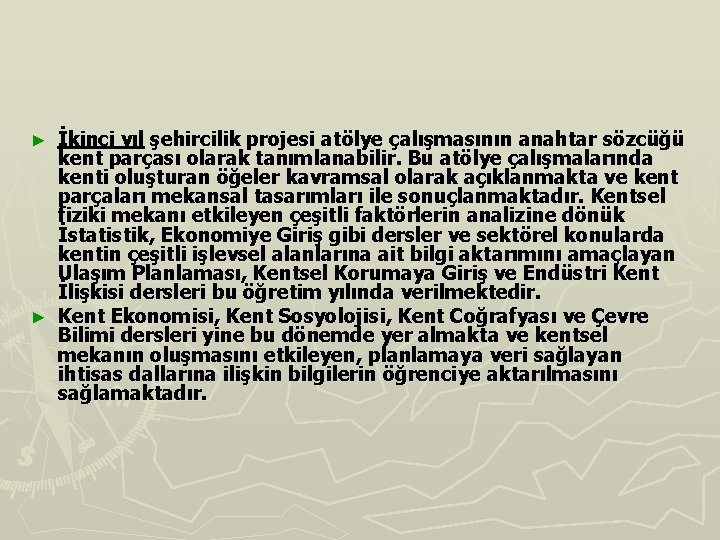 ► İkinci yıl şehircilik projesi atölye çalışmasının anahtar sözcüğü kent parçası olarak tanımlanabilir. Bu atölye çalışmalarında kenti oluşturan öğeler kavramsal olarak açıklanmakta ve kent parçaları mekansal tasarımları ile sonuçlanmaktadır. Kentsel fiziki mekanı etkileyen çeşitli faktörlerin analizine dönük İstatistik, Ekonomiye Giriş gibi dersler ve sektörel konularda kentin çeşitli işlevsel alanlarına ait bilgi aktarımını amaçlayan Ulaşım Planlaması, Kentsel Korumaya Giriş ve Endüstri Kent İlişkisi dersleri bu öğretim yılında verilmektedir.

► Kent Ekonomisi, Kent Sosyolojisi, Kent Coğrafyası ve Çevre Bilimi dersleri yine bu dönemde yer almakta ve kentsel mekanın oluşmasını etkileyen, planlamaya veri sağlayan ihtisas dallarına ilişkin bilgilerin öğrenciye aktarılmasını sağlamaktadır.